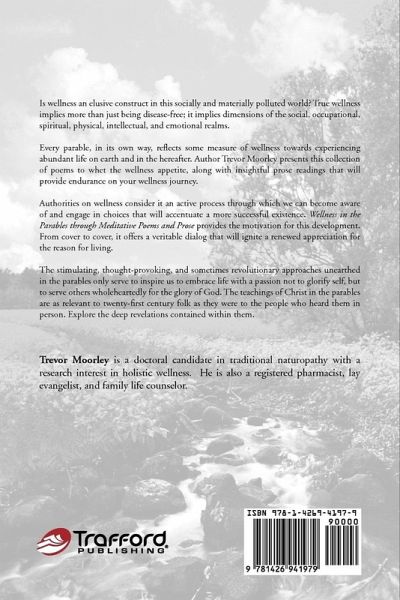 Is wellness an elusive construct in this socially and materially polluted world? True wellness implies more than just being disease-free; it implies dimensions of the social, occupational, spiritual, physical, intellectual, and emotional realms.

Every parable, in its own way, reflects some measure of wellness towards experiencing abundant life on earth and in the hereafter. Author Trevor Moorley presents this collection of poems to whet the wellness appetite, along with insightful prose readings that will provide endurance on your wellness journey.

Authorities on wellness consider it an active process through which we can become aware of and engage in choices that will accentuate a more successful existence. Wellness in the Parables through Meditative Poems and Prose provides the motivation for this development. From cover to cover, it offers a veritable dialog that will ignite a renewed appreciation for the reason for living.

The stimulating, thought-provoking, and sometimes revolutionary approaches unearthed in the parables only serve to inspire us to embrace life with a passion not to glorify self, but to serve others wholeheartedly for the glory of God. The teachings of Christ in the parables are as relevant to twenty-first century folk as they were to the people who heard them in person. Explore the deep revelations contained within them.

Trevor Moorley is a doctoral candidate in traditional naturopathy with a research interest in holistic wellness. He is also a registered pharmacist, lay evangelist, and family life counselor.

Trafford PUBLISHING

ISBN 978-1-4269-4197-9
90000
9 781426 941979